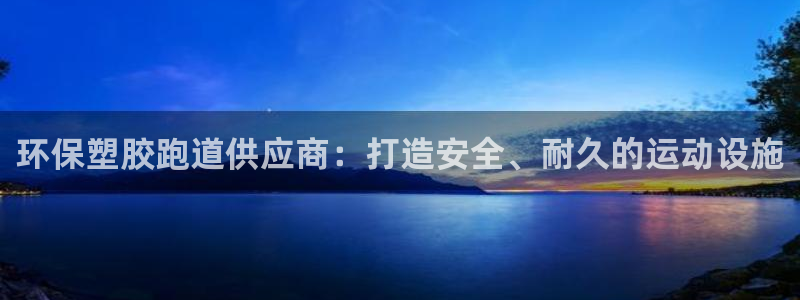 环保塑胶跑道供应商：打造安全、耐久的运动设施